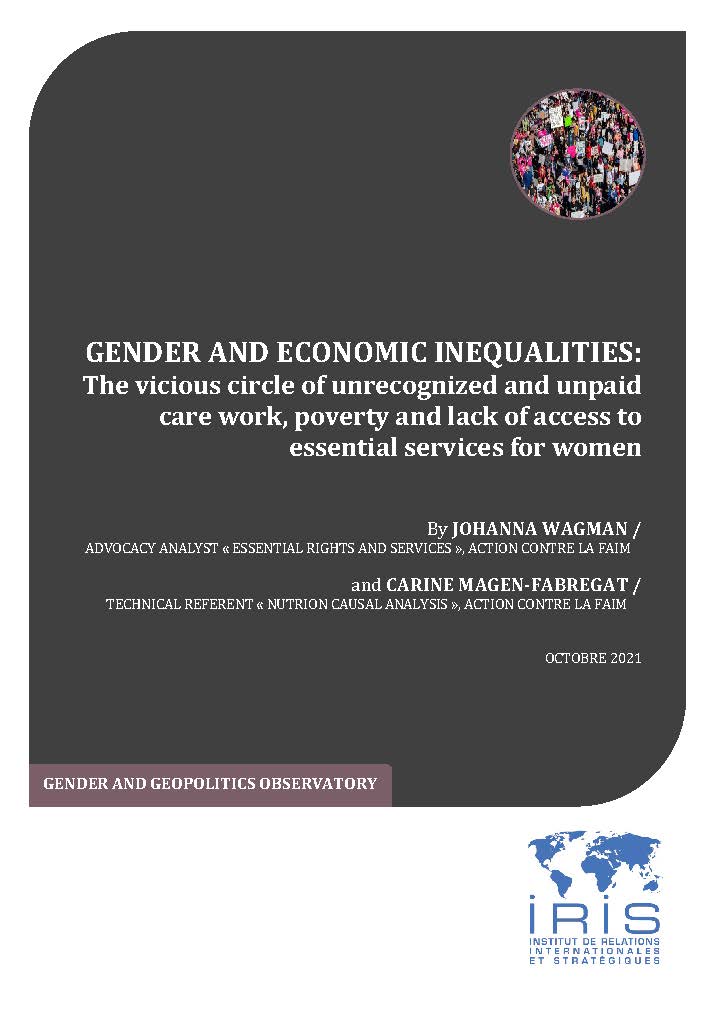 GENDER AND ECONOMIC INEQUALITIES:
The vicious circle of unrecognized and unpaid care work, poverty and lack of access to essential services for women

By JOHANNA WAGMAN /
ADVOCACY ANALYST « ESSENTIAL RIGHTS AND SERVICES », ACTION CONTRE LA FAIM

and CARINE MAGEN-FABREGAT /
TECHNICAL REFERENT « NUTRION CAUSAL ANALYSIS », ACTION CONTRE LA FAIM

OCTOBRE 2021

GENDER AND GEOPOLITICS OBSERVATORY

IRIS
INSTITUT DE RELATIONS INTERNATIONALES ET STRATÉGIQUES